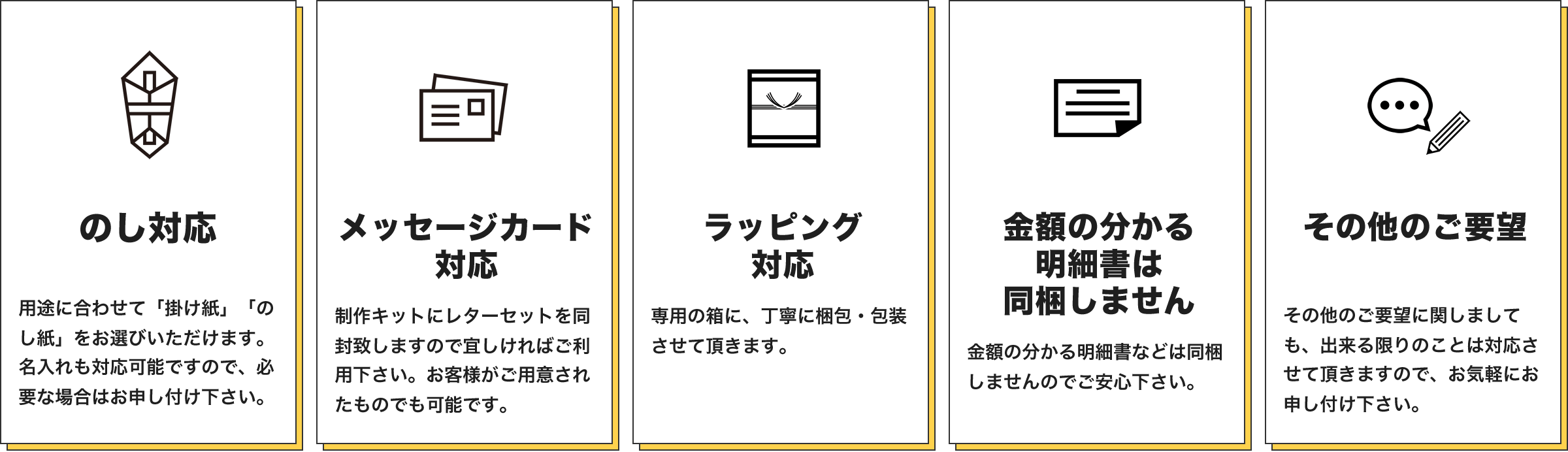 のし対応

用途に合わせて「掛け紙」「のし紙」をお選びいただけます。名入れも対応可能ですので、必要な場合はお申し付け下さい。

メッセージカード対応

制作キットにレターセットを同封致しますので宜しければご利用下さい。お客様がご用意されたものでも可能です。

ラッピング対応

専用の箱に、丁寧に梱包・包装させて頂きます。

金額の分かる明細書は同梱しません

金額の分かる明細書などは同梱しませんのでご安心下さい。

その他のご要望

その他のご要望に関しましても、出来る限りのことは対応させて頂きますので、お気軽にお申し付け下さい。